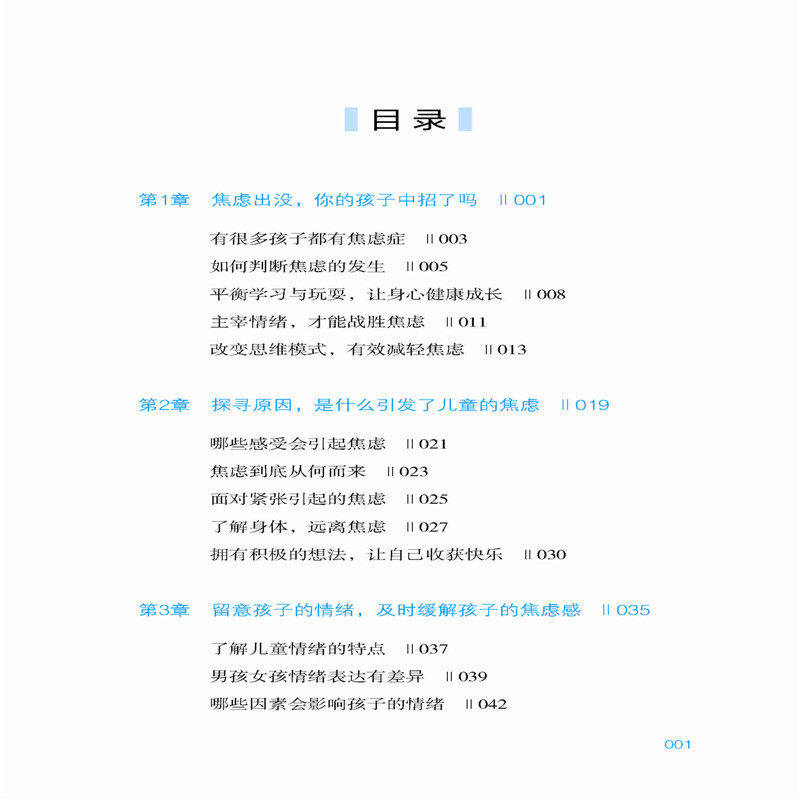 目录

第1章　焦虑出没，你的孩子中招了吗　‖ 001

有很多孩子都有焦虑症　‖ 003
如何判断焦虑的发生　‖ 005
平衡学习与玩耍，让身心健康成长　‖ 008
主宰情绪，才能战胜焦虑　‖ 011
改变思维模式，有效减轻焦虑　‖ 013

第2章　探寻原因，是什么引发了儿童的焦虑　‖ 019

哪些感受会引起焦虑　‖ 021
焦虑到底从何而来　‖ 023
面对紧张引起的焦虑　‖ 025
了解身体，远离焦虑　‖ 027
拥有积极的想法，让自己收获快乐　‖ 030

第3章　留意孩子的情绪，及时缓解孩子的焦虑感　‖ 035

了解儿童情绪的特点　‖ 037
男孩女孩情绪表达有差异　‖ 039
哪些因素会影响孩子的情绪　‖ 042

001